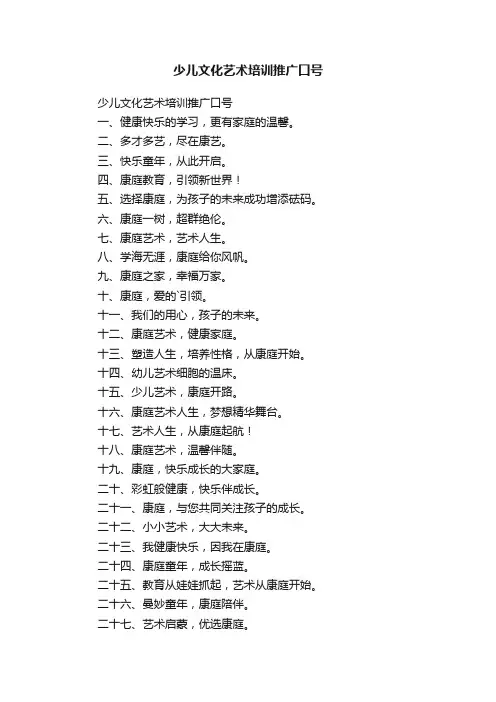 少儿文化艺术培训推广口号

少儿文化艺术培训推广口号
一、健康快乐的学习，更有家庭的温馨。
二、多才多艺，尽在康艺。
三、快乐童年，从此开启。
四、康庭教育，引领新世界！
五、选择康庭，为孩子的未来成功增添砝码。
六、康庭一树，超群绝伦。
七、康庭艺术，艺术人生。
八、学海无涯，康庭给你风帆。
九、康庭之家，幸福万家。
十、康庭，爱的`引领。
十一、我们的用心，孩子的未来。
十二、康庭艺术，健康家庭。
十三、塑造人生，培养性格，从康庭开始。
十四、幼儿艺术细胞的温床。
十五、少儿艺术，康庭开路。
十六、康庭艺术人生，梦想精华舞台。
十七、艺术人生，从康庭起航！
十八、康庭艺术，温馨伴随。
十九、康庭，快乐成长的大家庭。
二十、彩虹般健康，快乐伴成长。
二十一、康庭，与您共同关注孩子的成长。
二十二、小小艺术，大大未来。
二十三、我健康快乐，因我在康庭。
二十四、康庭童年，成长摇篮。
二十五、教育从娃娃抓起，艺术从康庭开始。
二十六、曼妙童年，康庭陪伴。
二十七、艺术启蒙，优选康庭。